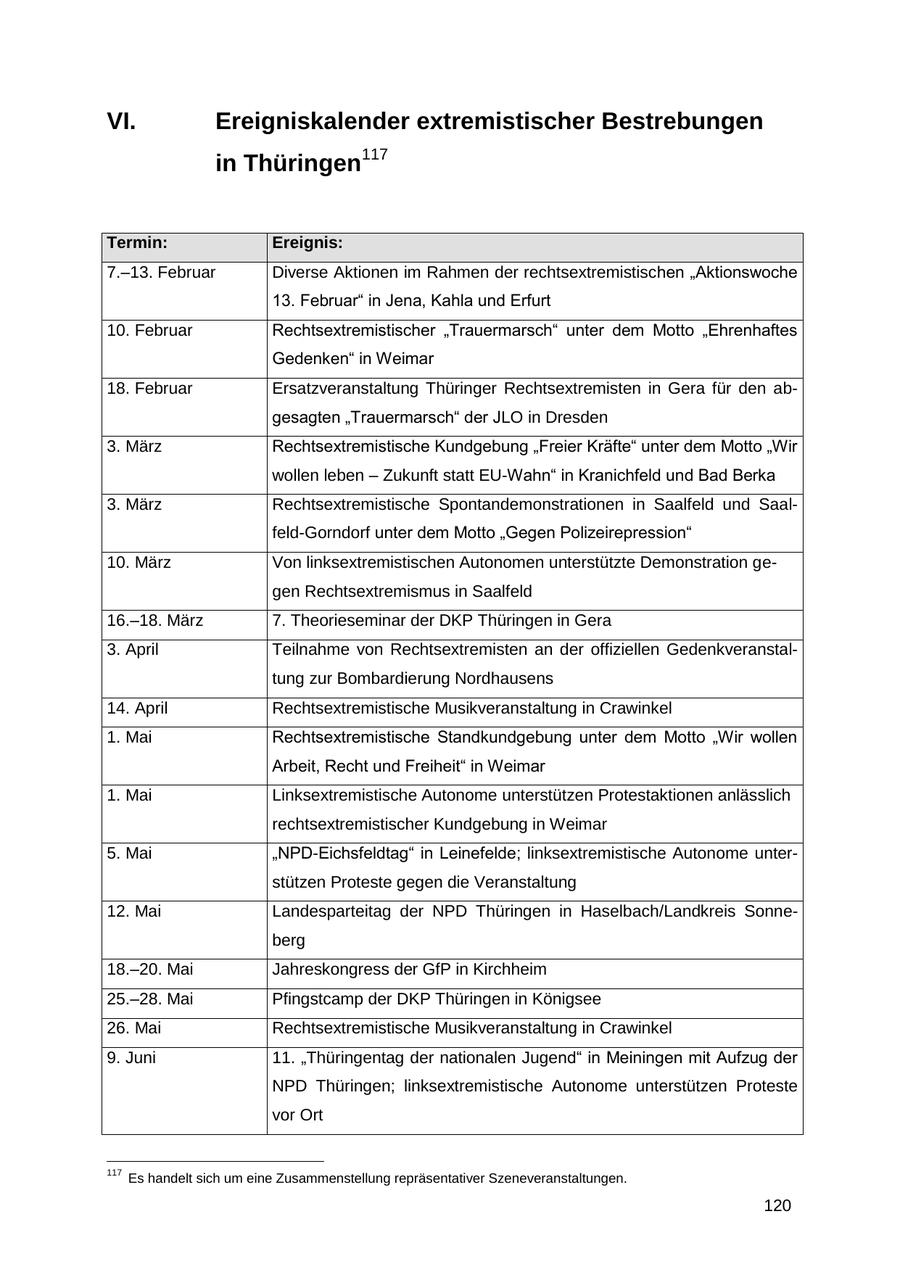 VI. Ereigniskalender extremistischer Bestrebungen in Thüringen$^{117}$

| Termin: | Ereignis: |
|---|---|
| 7.–13. Februar | Diverse Aktionen im Rahmen der rechtsextremistischen „Aktionswoche 13. Februar“ in Jena, Kahla und Erfurt |
| 10. Februar | Rechtsextremistischer „Trauermarsch“ unter dem Motto „Ehrenhaftes Gedenken“ in Weimar |
| 18. Februar | Ersatzveranstaltung Thüringer Rechtsextremisten in Gera für den abgesagten „Trauermarsch“ der JLO in Dresden |
| 3. März | Rechtsextremistische Kundgebung „Freier Kräfte“ unter dem Motto „Wir wollen leben – Zukunft statt EU-Wahn“ in Kranichfeld und Bad Berka |
| 3. März | Rechtsextremistische Spontandemonstrationen in Saalfeld und Saalfeld-Gorndorf unter dem Motto „Gegen Polizeirepression“ |
| 10. März | Von linksextremistischen Autonomen unterstützte Demonstration gegen Rechtsextremismus in Saalfeld |
| 16.–18. März | 7. Theorieseminar der DKP Thüringen in Gera |
| 3. April | Teilnahme von Rechtsextremisten an der offiziellen Gedenkveranstaltung zur Bombardierung Nordhausens |
| 14. April | Rechtsextremistische Musikveranstaltung in Crawinkel |
| 1. Mai | Rechtsextremistische Standkundgebung unter dem Motto „Wir wollen Arbeit, Recht und Freiheit“ in Weimar |
| 1. Mai | Linksextremistische Autonome unterstützen Protestaktionen anlässlich rechtsextremistischer Kundgebung in Weimar |
| 5. Mai | „NPD-Eichsfeldtag“ in Leinefelde; linksextremistische Autonome unterstützen Proteste gegen die Veranstaltung |
| 12. Mai | Landesparteitag der NPD Thüringen in Haselbach/Landkreis Sonneberg |
| 18.–20. Mai | Jahreskongress der GfP in Kirchheim |
| 25.–28. Mai | Pfingstcamp der DKP Thüringen in Königsee |
| 26. Mai | Rechtsextremistische Musikveranstaltung in Crawinkel |
| 9. Juni | 11. „Thüringentag der nationalen Jugend“ in Meiningen mit Aufzug der NPD Thüringen; linksextremistische Autonome unterstützen Proteste vor Ort |

$^{117}$ Es handelt sich um eine Zusammenstellung repräsentativer Szeneveranstaltungen.

120